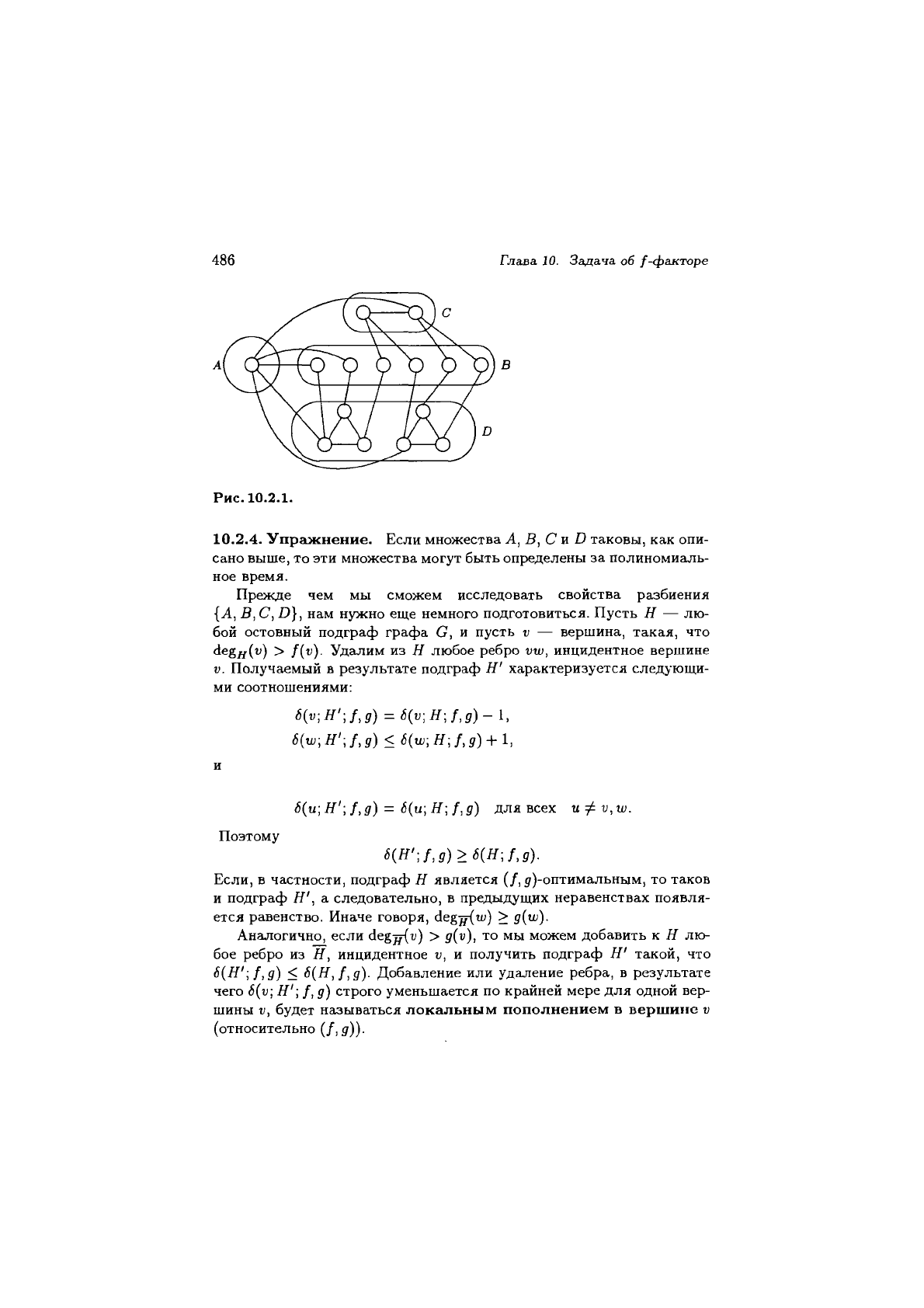 486

Глава 10. Задача об $f$-факторе

C

A

B

D

Рис. 10.2.1.

**10.2.4. Упражнение.** Если множества $A$, $B$, $C$ и $D$ таковы, как описано выше, то эти множества могут быть определены за полиномиальное время.

Прежде чем мы сможем исследовать свойства разбиения $\{A, B, C, D\}$, нам нужно еще немного подготовиться. Пусть $H$ — любой остовный подграф графа $G$, и пусть $v$ — вершина, такая, что $\deg_H(v) > f(v)$. Удалим из $H$ любое ребро $vw$, инцидентное вершине $v$. Получаемый в результате подграф $H'$ характеризуется следующими соотношениями:

$\delta(v; H'; f, g) = \delta(v; H; f, g) - 1,$
$\delta(w; H'; f, g) \leq \delta(w; H; f, g) + 1,$

и

$\delta(u; H'; f, g) = \delta(u; H; f, g)$ для всех $u \neq v, w.$

Поэтому

$\delta(H'; f, g) \geq \delta(H; f, g).$

Если, в частности, подграф $H$ является $(f, g)$-оптимальным, то таков и подграф $H'$, а следовательно, в предыдущих неравенствах появляется равенство. Иначе говоря, $\deg_{\overline{H}}(w) \geq g(w)$.

Аналогично, если $\deg_{\overline{H}}(v) > g(v)$, то мы можем добавить к $H$ любое ребро из $\overline{H}$, инцидентное $v$, и получить подграф $H'$ такой, что $\delta(H'; f, g) \leq \delta(H, f, g)$. Добавление или удаление ребра, в результате чего $\delta(v; H'; f, g)$ строго уменьшается по крайней мере для одной вершины $v$, будет называться **локальным пополнением в вершине** $v$ (относительно $(f, g)$).